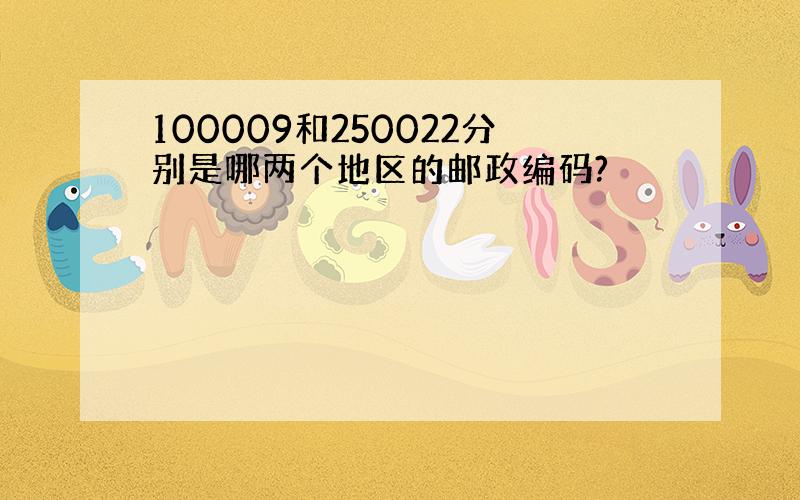 100009和250022分别是哪两个地区的邮政编码?

ENGLISH